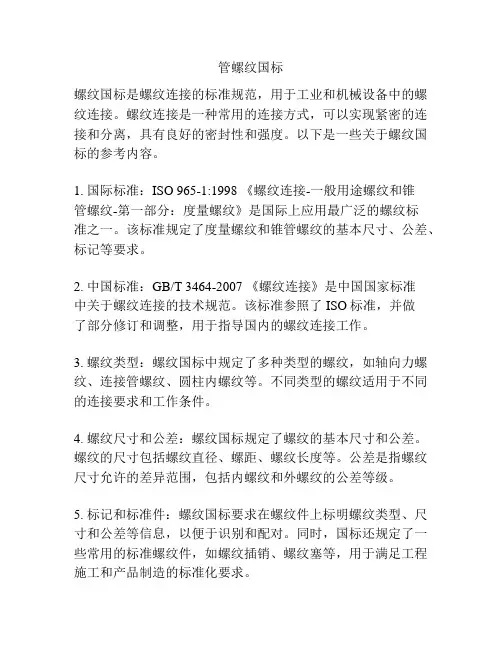 管螺纹国标

螺纹国标是螺纹连接的标准规范，用于工业和机械设备中的螺纹连接。螺纹连接是一种常用的连接方式，可以实现紧密的连接和分离，具有良好的密封性和强度。以下是一些关于螺纹国标的参考内容。

1. 国际标准：ISO 965-1:1998 《螺纹连接-一般用途螺纹和锥管螺纹-第一部分：度量螺纹》是国际上应用最广泛的螺纹标准之一。该标准规定了度量螺纹和锥管螺纹的基本尺寸、公差、标记等要求。

2. 中国标准：GB/T 3464-2007 《螺纹连接》是中国国家标准中关于螺纹连接的技术规范。该标准参照了 ISO 标准，并做了部分修订和调整，用于指导国内的螺纹连接工作。

3. 螺纹类型：螺纹国标中规定了多种类型的螺纹，如轴向力螺纹、连接管螺纹、圆柱内螺纹等。不同类型的螺纹适用于不同的连接要求和工作条件。

4. 螺纹尺寸和公差：螺纹国标规定了螺纹的基本尺寸和公差。螺纹的尺寸包括螺纹直径、螺距、螺纹长度等。公差是指螺纹尺寸允许的差异范围，包括内螺纹和外螺纹的公差等级。

5. 标记和标准件：螺纹国标要求在螺纹件上标明螺纹类型、尺寸和公差等信息，以便于识别和配对。同时，国标还规定了一些常用的标准螺纹件，如螺纹插销、螺纹塞等，用于满足工程施工和产品制造的标准化要求。